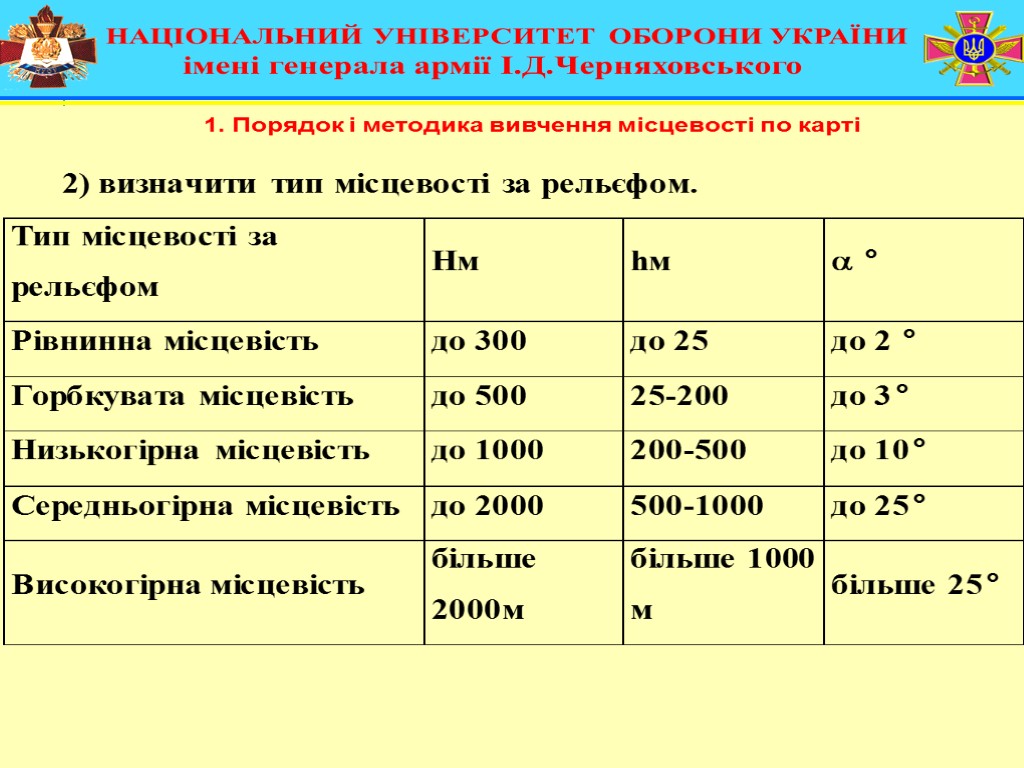 НАЦІОНАЛЬНИЙ УНІВЕРСИТЕТ ОБОРОНИ УКРАЇНИ
імені генерала армії І.Д.Черняховського

1. Порядок і методика вивчення місцевості по карті

2) визначити тип місцевості за рельєфом.

| Тип місцевості за рельєфом | Нм | hм | $\alpha$ ° |
|---|---|---|---|
| Рівнинна місцевість | до 300 | до 25 | до 2 ° |
| Горбкувата місцевість | до 500 | 25-200 | до 3° |
| Низькогірна місцевість | до 1000 | 200-500 | до 10° |
| Середньогірна місцевість | до 2000 | 500-1000 | до 25° |
| Високогірна місцевість | більше 2000м | більше 1000 м | більше 25° |